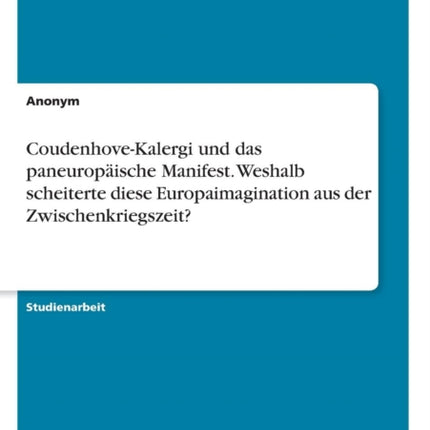 Anonym

Coudenhove-Kalergi und das paneuropäische Manifest. Weshalb scheiterte diese Europaimagination aus der Zwischenkriegszeit?

Studienarbeit